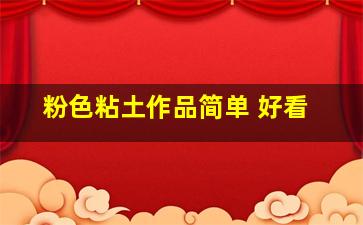 粉色粘土作品简单 好看